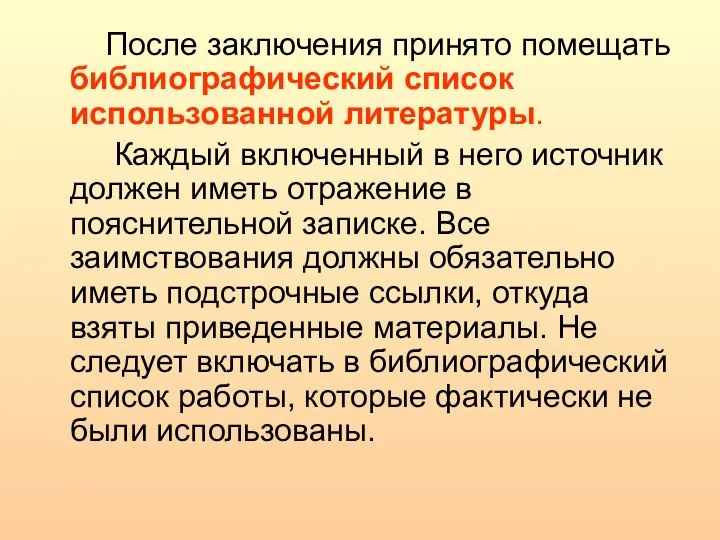 После заключения принято помещать библиографический список использованной литературы.

Каждый включенный в него источник должен иметь отражение в пояснительной записке. Все заимствования должны обязательно иметь подстрочные ссылки, откуда взяты приведенные материалы. Не следует включать в библиографический список работы, которые фактически не были использованы.